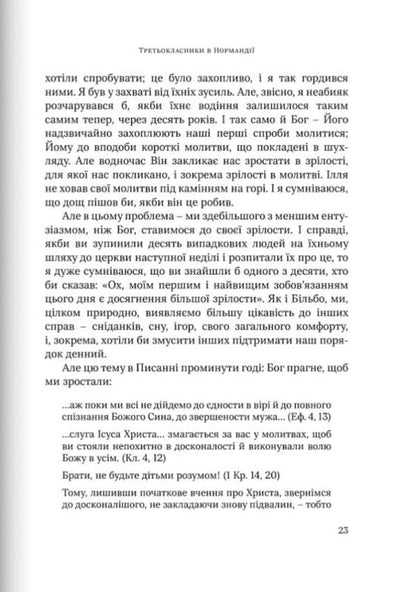 Третьокласники в Нормандії

хотіли спробувати; це було захопливо, і я так гордився ними. Я був у захваті від їхніх зусиль. Але, звісно, я неабияк розчарувався б, якби їхнє водіння залишилося таким самим тепер, через десять років. І так само й Бог – Його надзвичайно захоплюють наші перші спроби молитися; Йому до вподоби короткі молитви, що покладені в шухляду. Але водночас Він закликає нас зростати в зрілості, для якої нас покликано, і зокрема зрілості в молитві. Ілля не ховав свої молитви під камінням на горі. І я сумніваюся, що дощ пішов би, якби він це робив.

Але в цьому проблема – ми здебільшого з меншим ентузіазмом, ніж Бог, ставимося до своєї зрілості. І справді, якби ви зупинили десять випадкових людей на їхньому шляху до церкви наступної неділі і розпитали їх про це, то я дуже сумніваюся, що ви знайшли б одного з десяти, хто би сказав: «Ох, моїм першим і найвищим зобов'язанням цього дня є досягнення більшої зрілості». Як і Більбо, ми, цілком природно, виявляємо більшу цікавість до інших справ – сніданків, сну, ігор, свого загального комфорту, і, зокрема, хотіли би змусити інших підтримати наш порядок денний.

Але цю тему в Писанні проминути годі: Бог прагне, щоб ми зростали:

...аж поки ми всі не дійдемо до єдности в вірі й до повного спізнання Божого Сина, до звершености мужа... (Еф. 4, 13)

...слуга Ісуса Христа... змагається за вас у молитвах, щоб ви стояли непохитно в досконалості й виконували волю Божу в усім. (Кл. 4, 12)

Брати, не будьте дітьми розумом! (1 Кр. 14, 20)

Тому, лишивши початкове вчення про Христа, звернімся до досконалішого, не закладаючи знову підвалин, – тобто

23